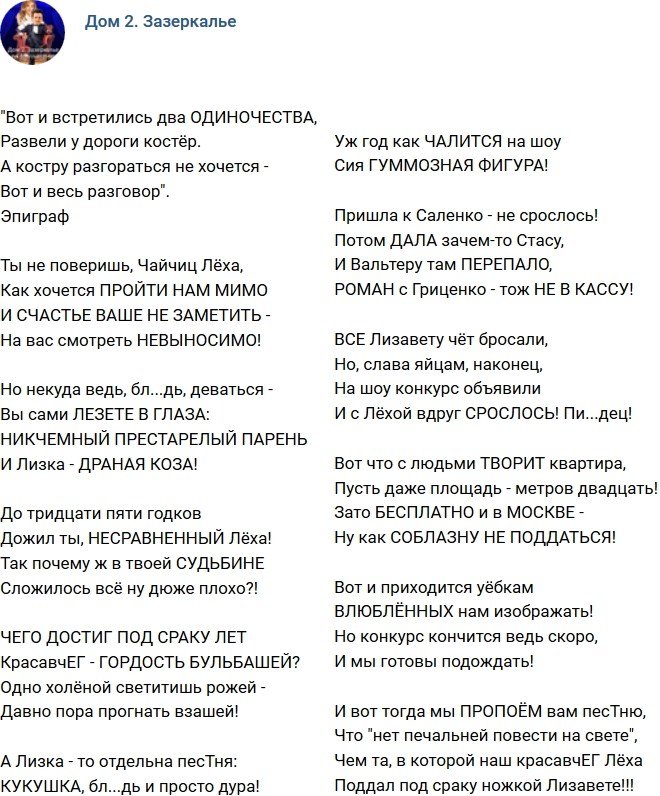 Дом 2. Зазеркалье

"Вот и встретились два ОДИНОЧЕСТВА,
Развели у дороги костёр.
А костру разгораться не хочется -
Вот и весь разговор".
Эпиграф

Ты не поверишь, Чайчиц Лёха,
Как хочется ПРОЙТИ НАМ МИМО
И СЧАСТЬЕ ВАШЕ НЕ ЗАМЕТИТЬ -
На вас смотреть НЕВЫНОСИМО!

Но некуда ведь, бл...дь, деваться -
Вы сами ЛЕЗЕТЕ В ГЛАЗА:
НИКЧЕМНЫЙ ПРЕСТАРЕЛЫЙ ПАРЕНЬ
И Лизка - ДРАНАЯ КОЗА!

До тридцати пяти годков
Дожил ты, НЕСРАВНЕННЫЙ Лёха!
Так почему ж в твоей СУДЬБИНЕ
Сложилось всё ну дюже плохо?!

ЧЕГО ДОСТИГ ПОД СРАКУ ЛЕТ
КрасавчЕГ - ГОРДОСТЬ БУЛЬБАШЕЙ?
Одно холёной светитишь рожей -
Давно пора прогнать взашей!

А Лизка - то отдельна песТня:
КУКУШКА, бл...дь и просто дура!
Уж год как ЧАЛИТСЯ на шоу
Сия ГУММОЗНАЯ ФИГУРА!

Пришла к Саленко - не срослось!
Потом ДАЛА зачем-то Стасу,
И Вальтеру там ПЕРЕПАЛО,
РОМАН с Гриценко - тож НЕ В КАССУ!

ВСЕ Лизавету чёт бросали,
Но, слава яйцам, наконец,
На шоу конкурс объявили
И с Лёхой вдруг СРОСЛОСЬ! Пи...дец!

Вот что с людьми ТВОРИТ квартира,
Пусть даже площадь - метров двадцать!
Зато БЕСПЛАТНО и в МОСКВЕ -
Ну как СОБЛАЗНУ НЕ ПОДДАТЬСЯ!

Вот и приходится уёбкам
ВЛЮБЛЁННЫХ нам изображать!
Но конкурс кончится ведь скоро,
И мы готовы подождать!

И вот тогда мы ПРОПОЁМ вам песТню,
Что "нет печальней повести на свете",
Чем та, в которой наш красавчЕГ Лёха
Поддал под сраку ножкой Лизавете!!!